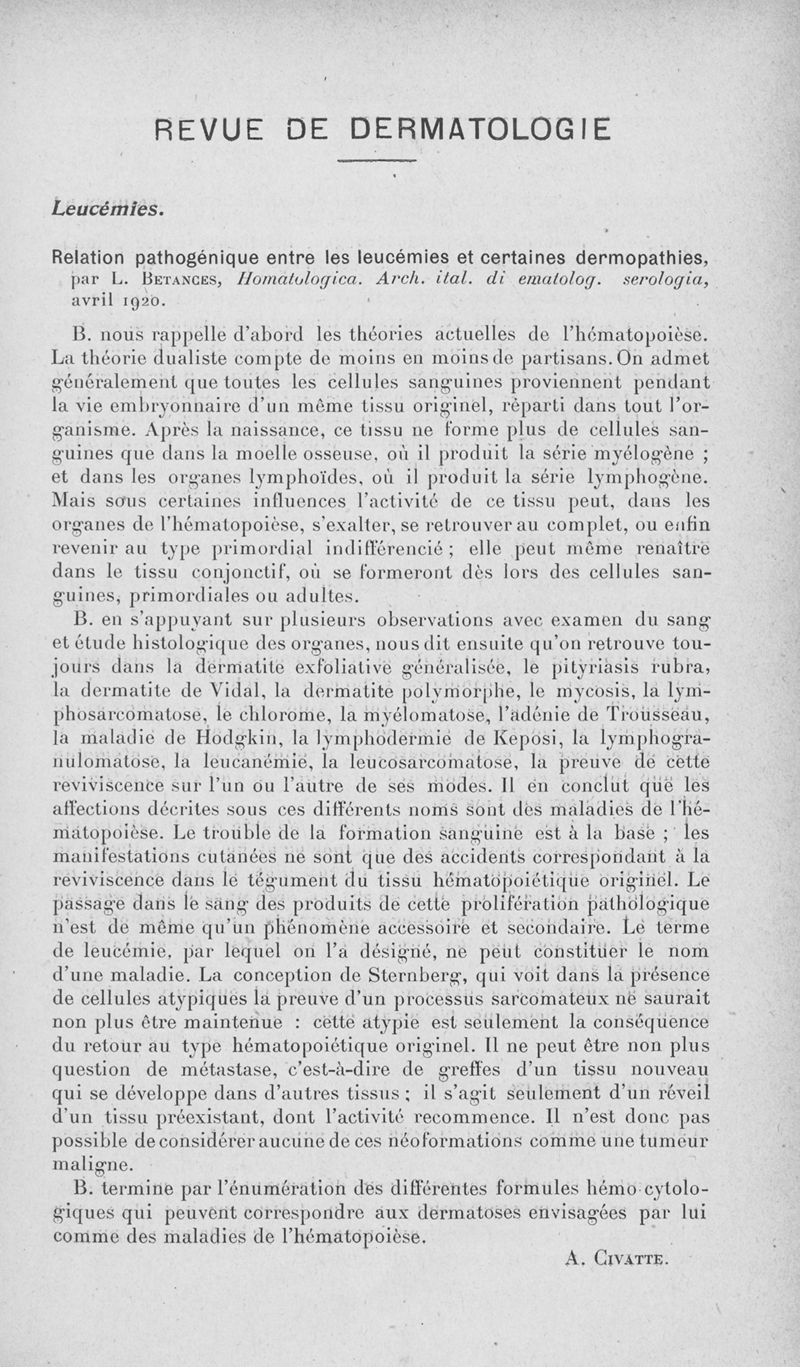 REVUE DE DERMATOLOGIE

Leucémies.

Relation pathogénique entre les leucémies et certaines dermopathies, par L. Betances, Homatologica. Arch. ital. di ematolog. serologia, avril 1920.

B. nous rappelle d'abord les théories actuelles de l'hématopoièse. La théorie dualiste compte de moins en moins de partisans. On admet généralement que toutes les cellules sanguines proviennent pendant la vie embryonnaire d'un même tissu originel, rèparti dans tout l'organisme. Après la naissance, ce tissu ne forme plus de cellules sanguines que dans la moelle osseuse, où il produit la série myélogène ; et dans les organes lymphoïdes, où il produit la série lymphogène. Mais sous certaines influences l'activité de ce tissu peut, dans les organes de l'hématopoièse, s'exalter, se retrouver au complet, ou enfin revenir au type primordial indifférencié ; elle peut même renaître dans le tissu conjonctif, où se formeront dès lors des cellules sanguines, primordiales ou adultes.

B. en s'appuyant sur plusieurs observations avec examen du sang et étude histologique des organes, nous dit ensuite qu'on retrouve toujours dans la dermatite exfoliative généralisée, le pityriasis rubra, la dermatite de Vidal, la dermatite polymorphe, le mycosis, la lymphosarcomatose, le chlorome, la myélomatose, l'adénie de Trousseau, la maladie de Hodgkin, la lymphodermie de Keposi, la lymphogranulomatose, la leucanémie, la leucosarcomatose, la preuve de cette reviviscence sur l'un ou l'autre de ses modes. Il en conclut que les affections décrites sous ces différents noms sont des maladies de l'hématopoièse. Le trouble de la formation sanguine est à la base ; les manifestations cutanées ne sont que des accidents correspondant à la reviviscence dans le tégument du tissu hématopoiétique originel. Le passage dans le sang des produits de cette prolifération pathologique n'est de même qu'un phénomène accessoire et secondaire. Le terme de leucémie, par lequel on l'a désigné, ne peut constituer le nom d'une maladie. La conception de Sternberg, qui voit dans la présence de cellules atypiques la preuve d'un processus sarcomateux ne saurait non plus être maintenue : cette atypie est seulement la conséquence du retour au type hématopoiétique originel. Il ne peut être non plus question de métastase, c'est-à-dire de greffes d'un tissu nouveau qui se développe dans d'autres tissus ; il s'agit seulement d'un réveil d'un tissu préexistant, dont l'activité recommence. Il n'est donc pas possible de considérer aucune de ces néoformations comme une tumeur maligne.

B. termine par l'énumération des différentes formules hémo-cytologiques qui peuvent correspondre aux dermatoses envisagées par lui comme des maladies de l'hématopoièse.

A. Civatte.